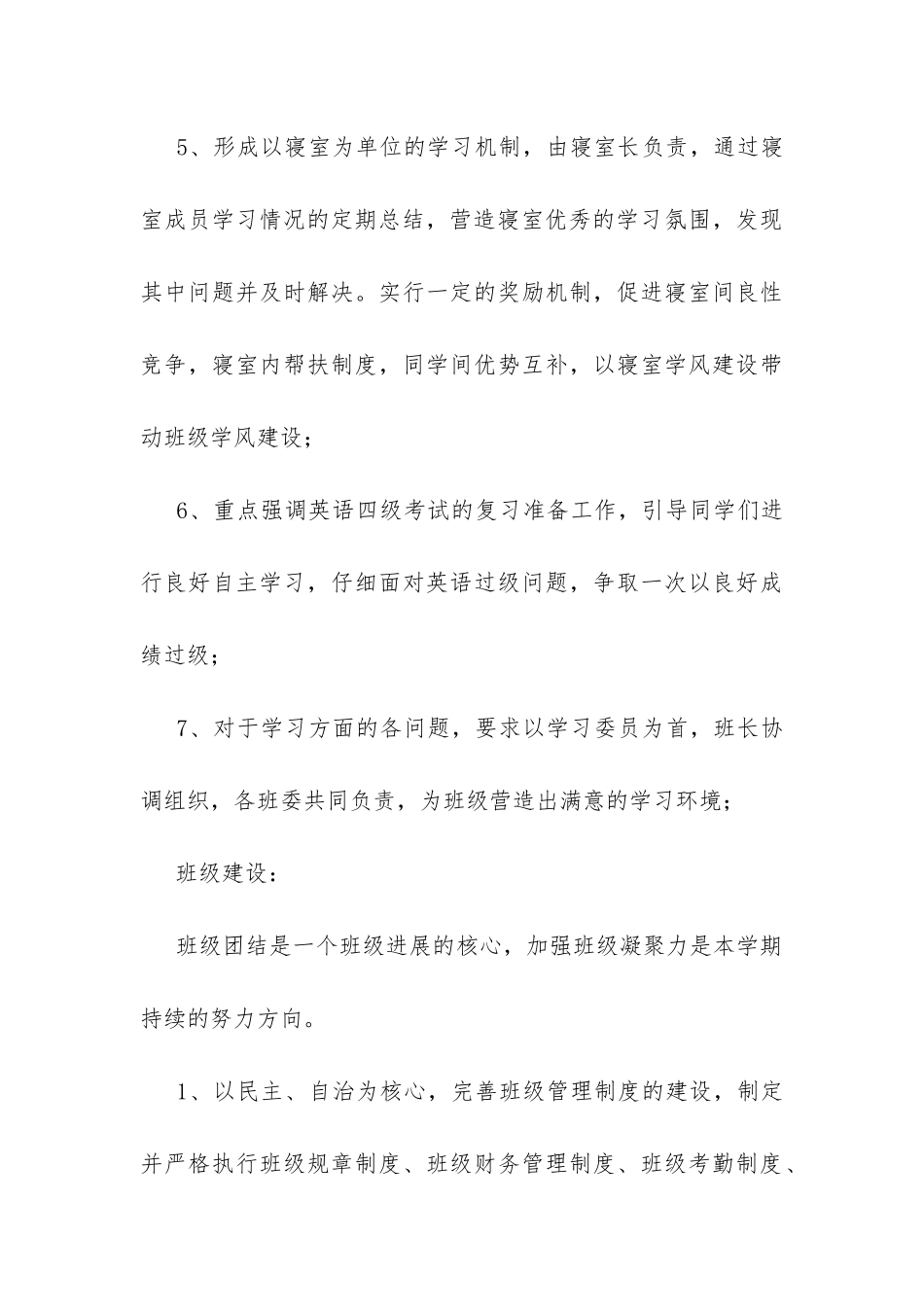 5、形成以寝室为单位的学习机制，由寝室长负责，通过寝室成员学习情况的定期总结，营造寝室优秀的学习氛围，发现其中问题并及时解决。实行一定的奖励机制，促进寝室间良性竞争，寝室内帮扶制度，同学间优势互补，以寝室学风建设带动班级学风建设；

6、重点强调英语四级考试的复习准备工作，引导同学们进行良好自主学习，仔细面对英语过级问题，争取一次以良好成绩过级；

7、对于学习方面的各问题，要求以学习委员为首，班长协调组织，各班委共同负责，为班级营造出满意的学习环境；

班级建设：

班级团结是一个班级进展的核心，加强班级凝聚力是本学期持续的努力方向。

1、以民主、自治为核心，完善班级管理制度的建设，制定并严格执行班级规章制度、班级财务管理制度、班级考勤制度、